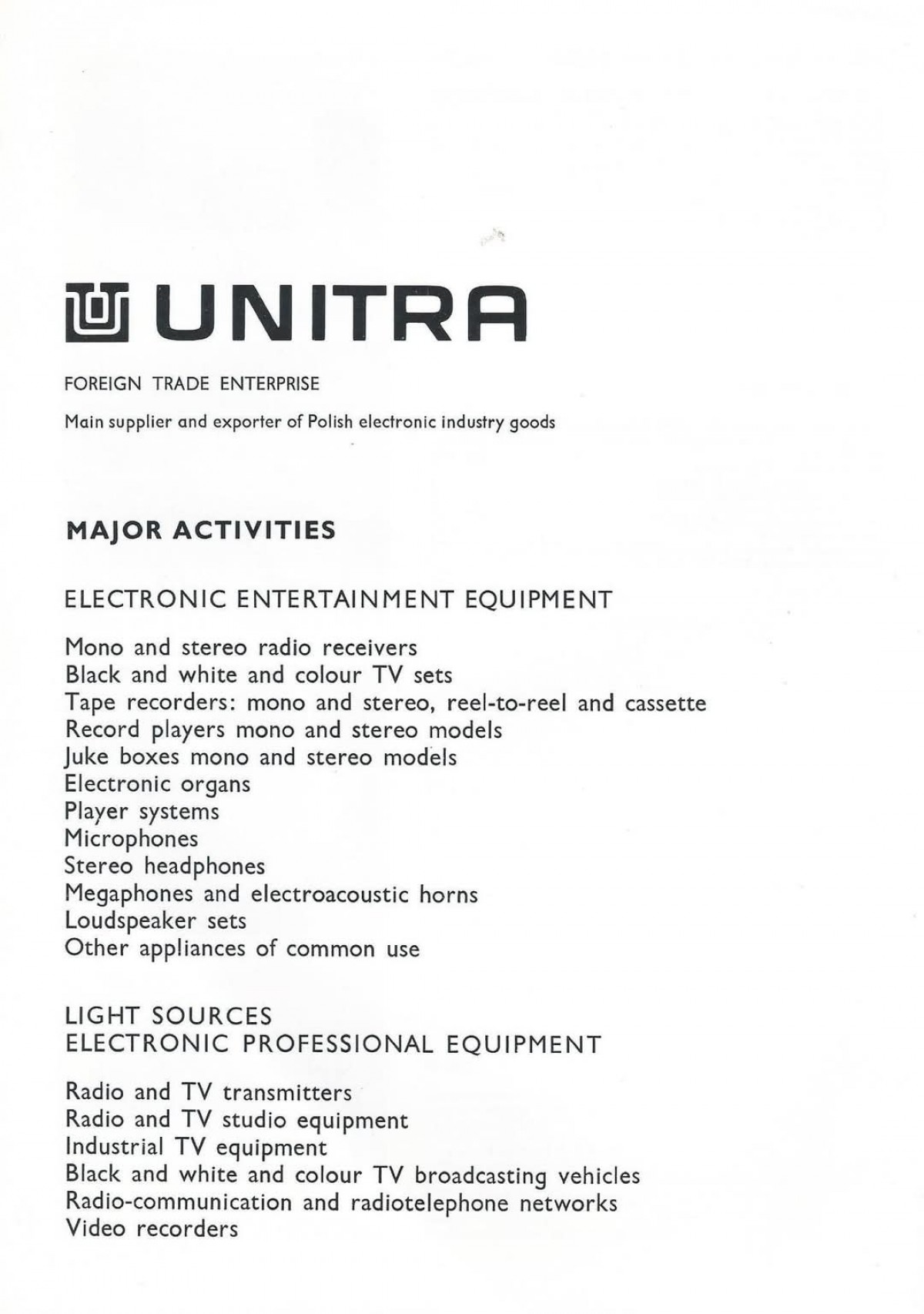 UNITRA

FOREIGN TRADE ENTERPRISE

Main supplier and exporter of Polish electronic industry goods

MAJOR ACTIVITIES

ELECTRONIC ENTERTAINMENT EQUIPMENT

Mono and stereo radio receivers
Black and white and colour TV sets
Tape recorders: mono and stereo, reel-to-reel and cassette
Record players mono and stereo models
Juke boxes mono and stereo models
Electronic organs
Player systems
Microphones
Stereo headphones
Megaphones and electroacoustic horns
Loudspeaker sets
Other appliances of common use

LIGHT SOURCES
ELECTRONIC PROFESSIONAL EQUIPMENT

Radio and TV transmitters
Radio and TV studio equipment
Industrial TV equipment
Black and white and colour TV broadcasting vehicles
Radio-communication and radiotelephone networks
Video recorders